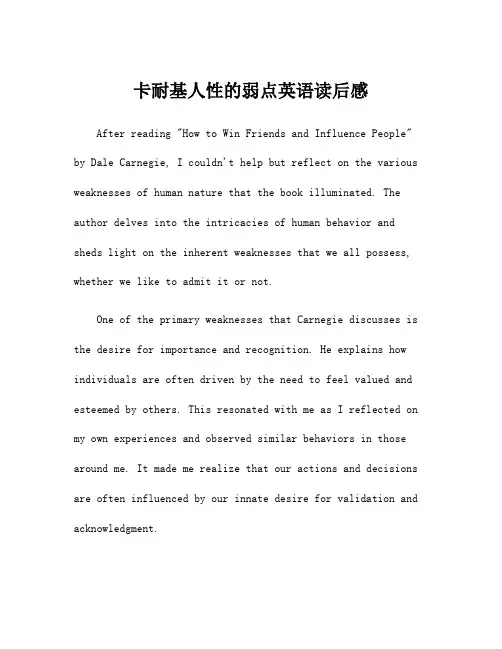 卡耐基人性的弱点英语读后感

After reading "How to Win Friends and Influence People" by Dale Carnegie, I couldn't help but reflect on the various weaknesses of human nature that the book illuminated. The author delves into the intricacies of human behavior and sheds light on the inherent weaknesses that we all possess, whether we like to admit it or not.

One of the primary weaknesses that Carnegie discusses is the desire for importance and recognition. He explains how individuals are often driven by the need to feel valued and esteemed by others. This resonated with me as I reflected on my own experiences and observed similar behaviors in those around me. It made me realize that our actions and decisions are often influenced by our innate desire for validation and acknowledgment.